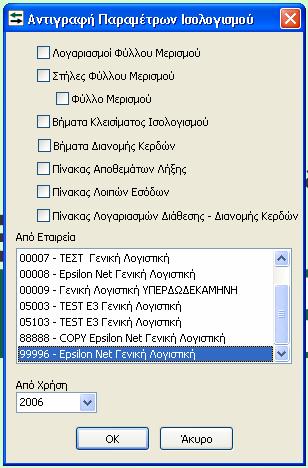 Αντιγραφή Παραμέτρων Ισολογισμού

Λογαριασμοί Φύλλου Μερισμού

Στήλες Φύλλου Μερισμού

Φύλλο Μερισμού

Βήματα Κλεισίματος Ισολογισμού

Βήματα Διανομής Κερδών

Πίνακας Αποθεμάτων Λήξης

Πίνακας Λοιπών Εσόδων

Πίνακας Λογαριασμών Διάθεσης - Διανομής Κερδών

Από Εταιρεία

00007 - ΤΕΣΤ Γενική Λογιστική
00008 - Epsilon Net Γενική Λογιστική
00009 - Γενική Λογιστική ΥΠΕΡΔΩΔΕΚΑΜΗΝΗ
05003 - TEST E3 Γενική Λογιστική
05103 - TEST E3 Γενική Λογιστική
88888 - COPY Epsilon Net Γενική Λογιστική
99996 - Epsilon Net Γενική Λογιστική

Από Χρήση
2006

OK
Άκυρο